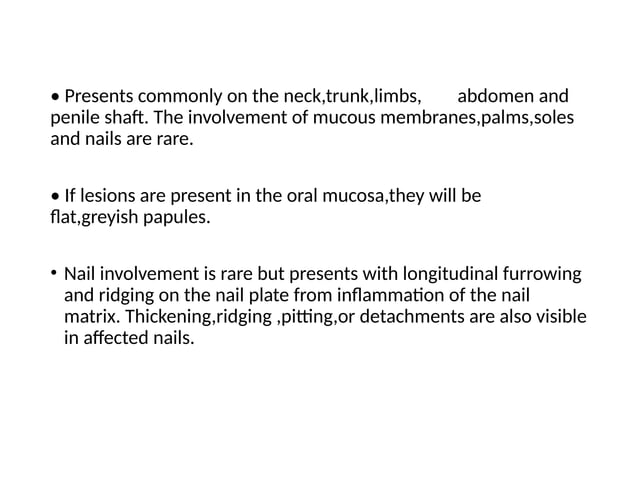 • Presents commonly on the neck,trunk,limbs, abdomen and penile shaft. The involvement of mucous membranes,palms,soles and nails are rare.

• If lesions are present in the oral mucosa,they will be flat,greyish papules.

• Nail involvement is rare but presents with longitudinal furrowing and ridging on the nail plate from inflammation of the nail matrix. Thickening,ridging ,pitting,or detachments are also visible in affected nails.